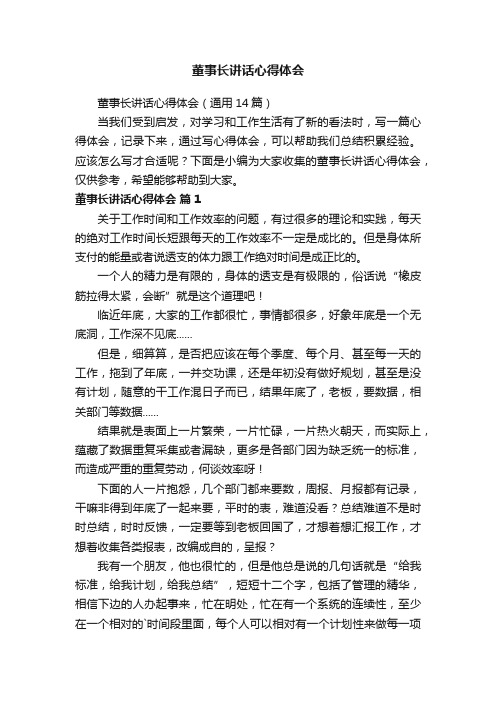 董事长讲话心得体会

董事长讲话心得体会（通用 14 篇）

当我们受到启发，对学习和工作生活有了新的看法时，写一篇心得体会，记录下来，通过写心得体会，可以帮助我们总结积累经验。应该怎么写才合适呢？下面是小编为大家收集的董事长讲话心得体会，仅供参考，希望能够帮助到大家。

董事长讲话心得体会 篇 1

关于工作时间和工作效率的问题，有过很多的理论和实践，每天的绝对工作时间长短跟每天的工作效率不一定是成比的。但是身体所支付的能量或者说透支的体力跟工作绝对时间是成正比的。

一个人的精力是有限的，身体的透支是有极限的，俗话说“橡皮筋拉得太紧，会断”就是这个道理吧！

临近年底，大家的工作都很忙，事情都很多，好象年底是一个无底洞，工作深不见底……

但是，细算算，是否把应该在每个季度、每个月、甚至每一天的工作，拖到了年底，一并交功课，还是年初没有做好规划，甚至是没有计划，随意的干工作混日子而已，结果年底了，老板，要数据，相关部门等数据……

结果就是表面上一片繁荣，一片忙碌，一片热火朝天，而实际上，蕴藏了数据重复采集或者漏缺，更多是各部门因为缺乏统一的标准，而造成严重的重复劳动，何谈效率呀！

下面的人一片抱怨，几个部门都来要数，周报、月报都有记录，干嘛非得到年底了一起来要，平时的表，难道没看？总结难道不是时时总结，时时反馈，一定要等到老板回国了，才想着想汇报工作，才想着收集各类报表，改编成自的，呈报？

我有一个朋友，他也很忙的，但是他总是说的几句话就是“给我标准，给我计划，给我总结”，短短十二个字，包括了管理的精华，相信下边的人办起事来，忙在明处，忙在有一个系统的连续性，至少在一个相对的`时间段里面，每个人可以相对有一个计划性来做每一项